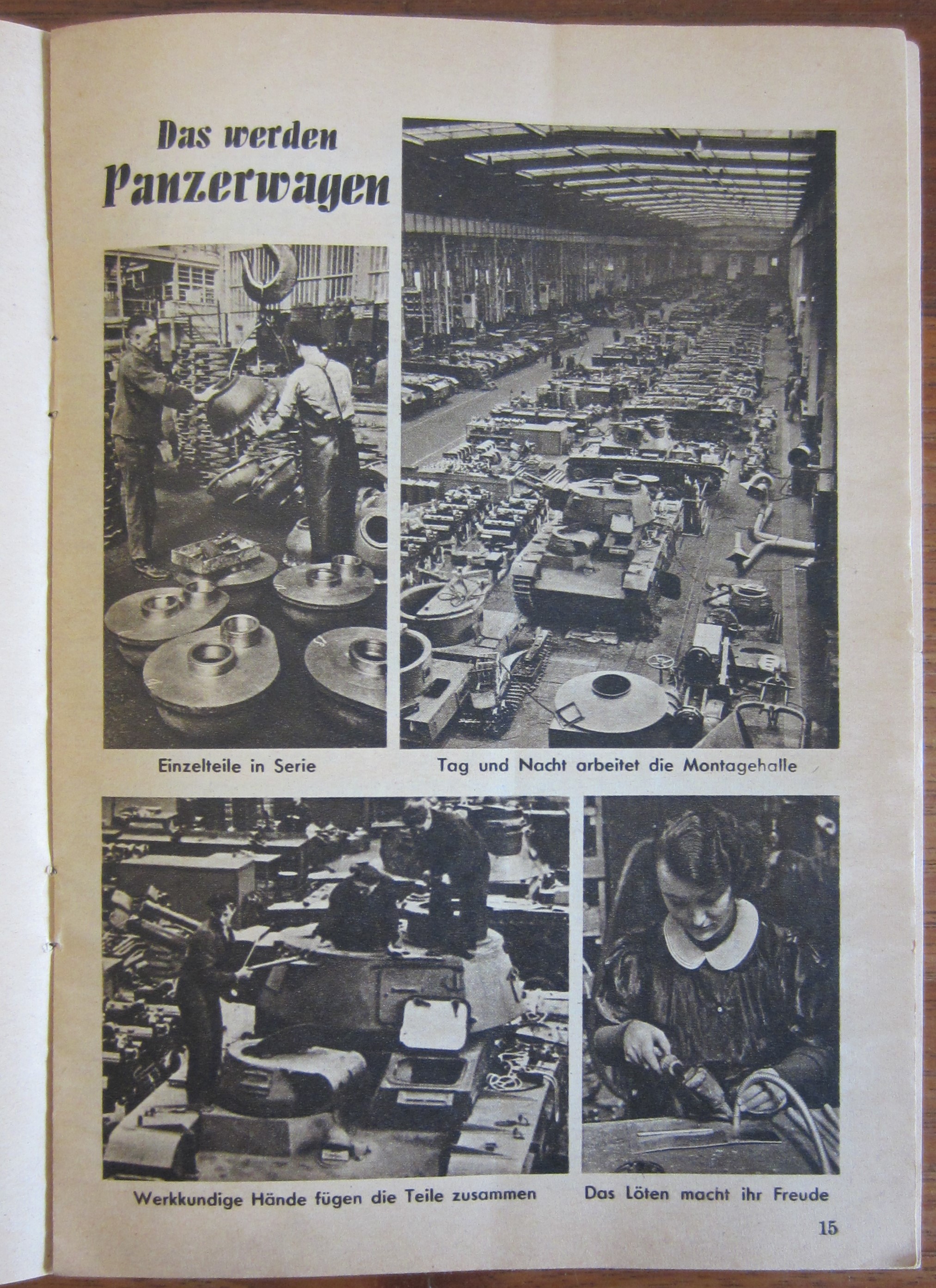 Das werden Panzerwagen

Einzelteile in Serie

Tag und Nacht arbeitet die Montagehalle

Werkkundige Hände fügen die Teile zusammen

Das Löten macht ihr Freude

15